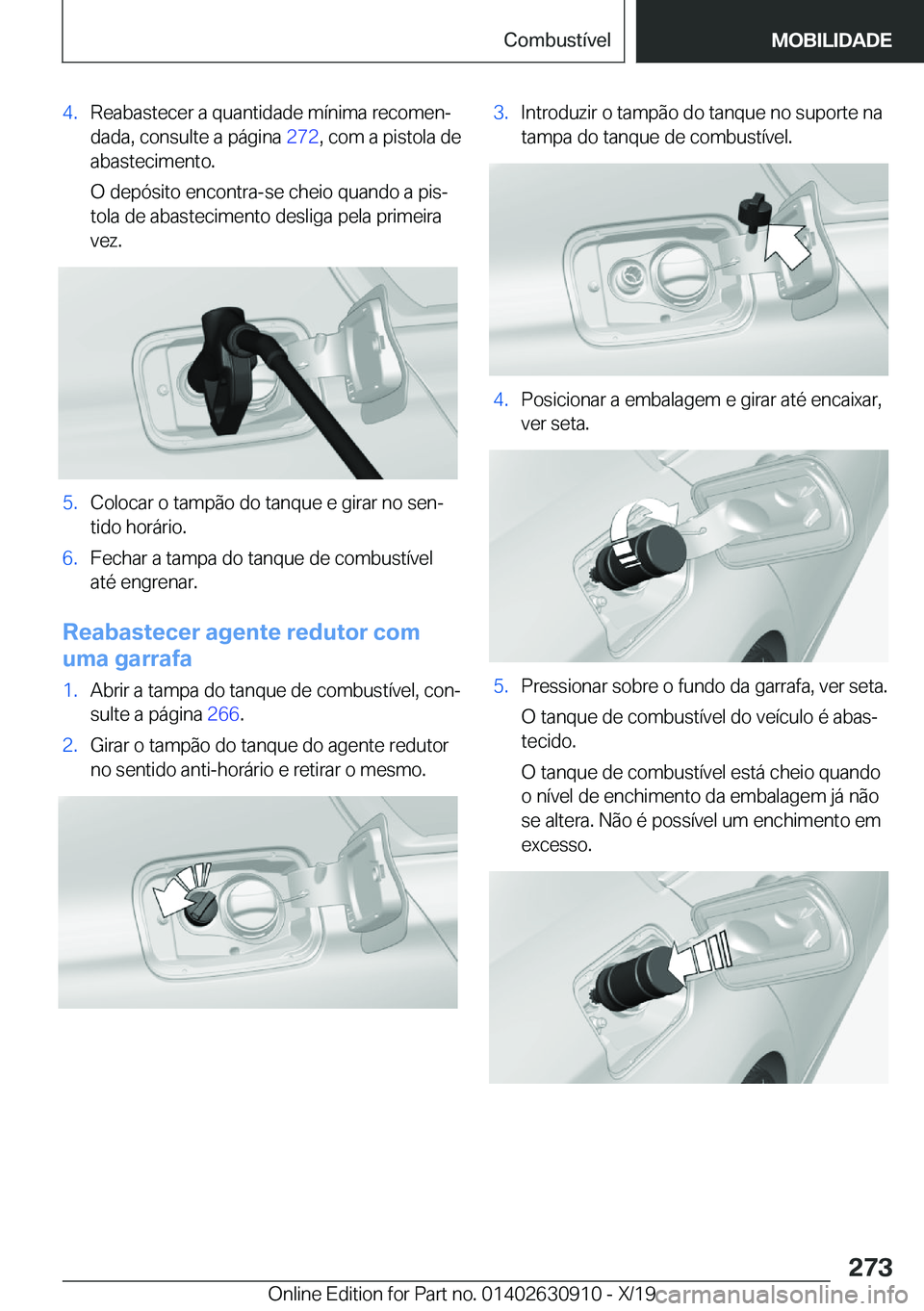 Combustível MOBILIDADE

4. Reabastecer a quantidade mínima recomendada, consulte a página 272, com a pistola de abastecimento.

O depósito encontra-se cheio quando a pistola de abastecimento desliga pela primeira vez.

5. Colocar o tampão do tanque e girar no sentido horário.

6. Fechar a tampa do tanque de combustível até engrenar.

Reabastecer agente redutor com uma garrafa

1. Abrir a tampa do tanque de combustível, consulte a página 266.

2. Girar o tampão do tanque do agente redutor no sentido anti-horário e retirar o mesmo.

3. Introduzir o tampão do tanque no suporte na tampa do tanque de combustível.

4. Posicionar a embalagem e girar até encaixar, ver seta.

5. Pressionar sobre o fundo da garrafa, ver seta.

O tanque de combustível do veículo é abastecido.

O tanque de combustível está cheio quando o nível de enchimento da embalagem já não se altera. Não é possível um enchimento em excesso.

273

Online Edition for Part no. 01402630910 - X/19 carmanualsonline.info